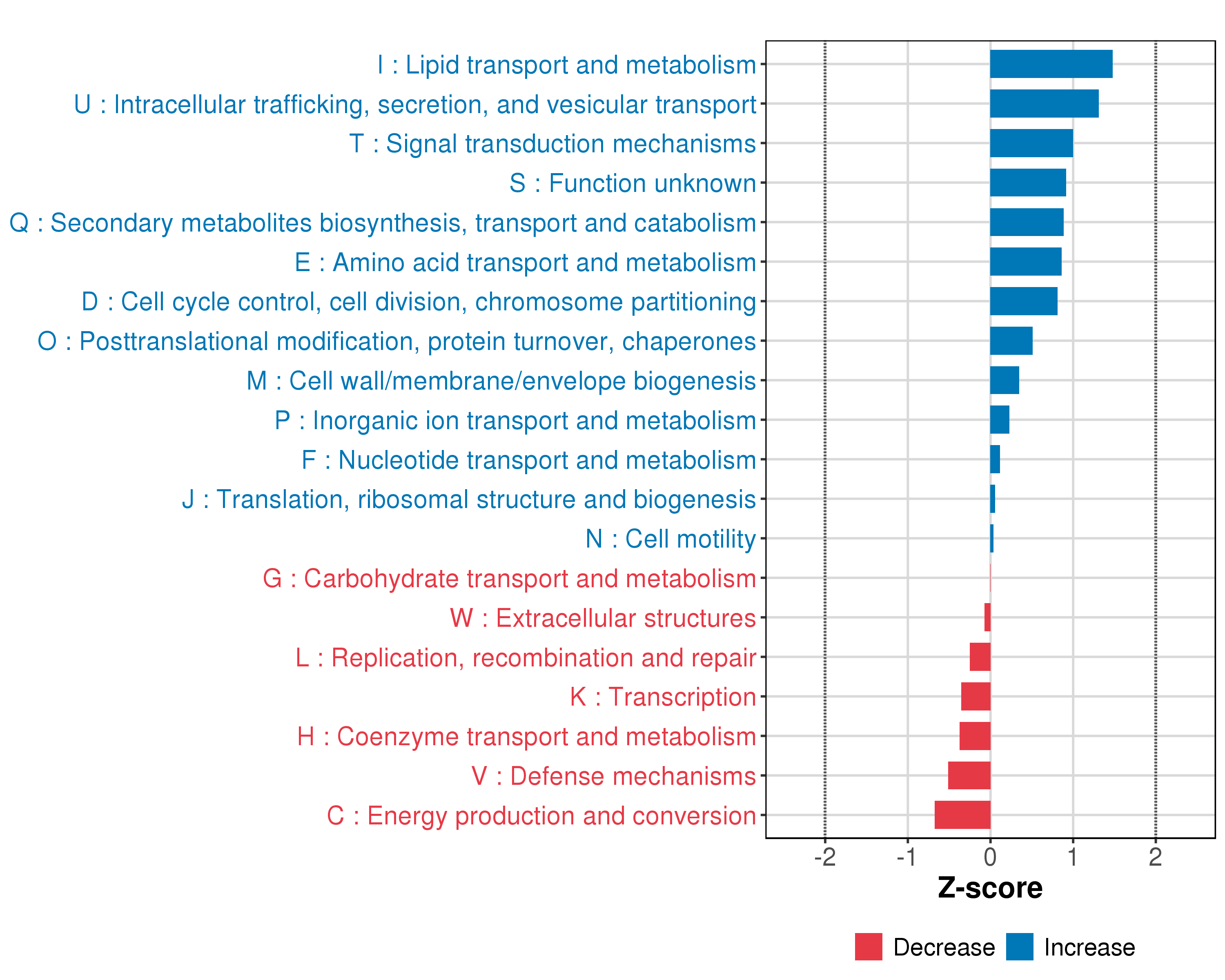 I : Lipid transport and metabolism
U : Intracellular trafficking, secretion, and vesicular transport
T : Signal transduction mechanisms
S : Function unknown
Q : Secondary metabolites biosynthesis, transport and catabolism
E : Amino acid transport and metabolism
D : Cell cycle control, cell division, chromosome partitioning
O : Posttranslational modification, protein turnover, chaperones
M : Cell wall/membrane/envelope biogenesis
P : Inorganic ion transport and metabolism
F : Nucleotide transport and metabolism
J : Translation, ribosomal structure and biogenesis
N : Cell motility
G : Carbohydrate transport and metabolism
W : Extracellular structures
L : Replication, recombination and repair
K : Transcription
H : Coenzyme transport and metabolism
V : Defense mechanisms
C : Energy production and conversion

-2 -1 0 1 2

Z-score

Decrease Increase